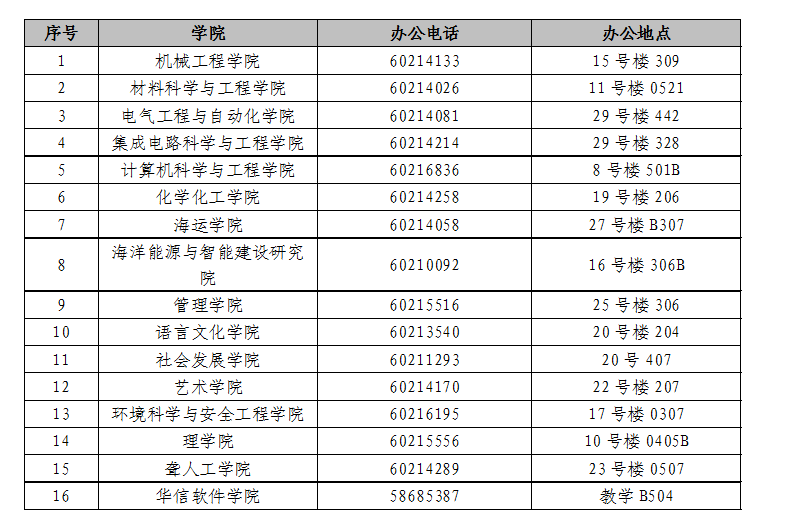 | 序号 | 学院 | 办公电话 | 办公地点 |
|---|---|---|---|
| 1 | 机械工程学院 | 60214133 | 15号楼309 |
| 2 | 材料科学与工程学院 | 60214026 | 11号楼0521 |
| 3 | 电气工程与自动化学院 | 60214081 | 29号楼442 |
| 4 | 集成电路科学与工程学院 | 60214214 | 29号楼328 |
| 5 | 计算机科学与工程学院 | 60216836 | 8号楼501B |
| 6 | 化学化工学院 | 60214258 | 19号楼206 |
| 7 | 海运学院 | 60214058 | 27号楼B307 |
| 8 | 海洋能源与智能建设研究院 | 60210092 | 16号楼306B |
| 9 | 管理学院 | 60215516 | 25号楼306 |
| 10 | 语言文化学院 | 60213540 | 20号楼204 |
| 11 | 社会发展学院 | 60211293 | 20号407 |
| 12 | 艺术学院 | 60214170 | 22号楼207 |
| 13 | 环境科学与安全工程学院 | 60216195 | 17号楼0307 |
| 14 | 理学院 | 60215556 | 10号楼0405B |
| 15 | 聋人工学院 | 60214289 | 23号楼0507 |
| 16 | 华信软件学院 | 58685387 | 教学B504 |